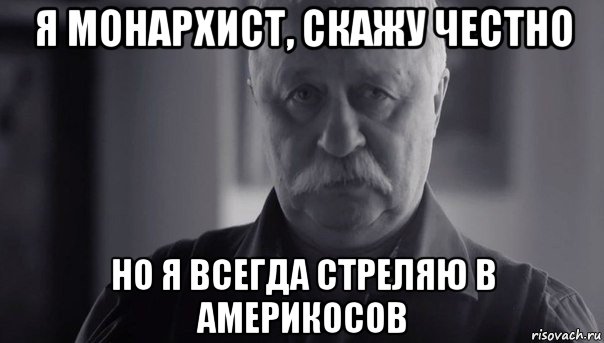 Я МОНАРХИСТ, СКАЖУ ЧЕСТНО

НО Я ВСЕГДА СТРЕЛЯЮ В АМЕРИКОСОВ

risovach.ru